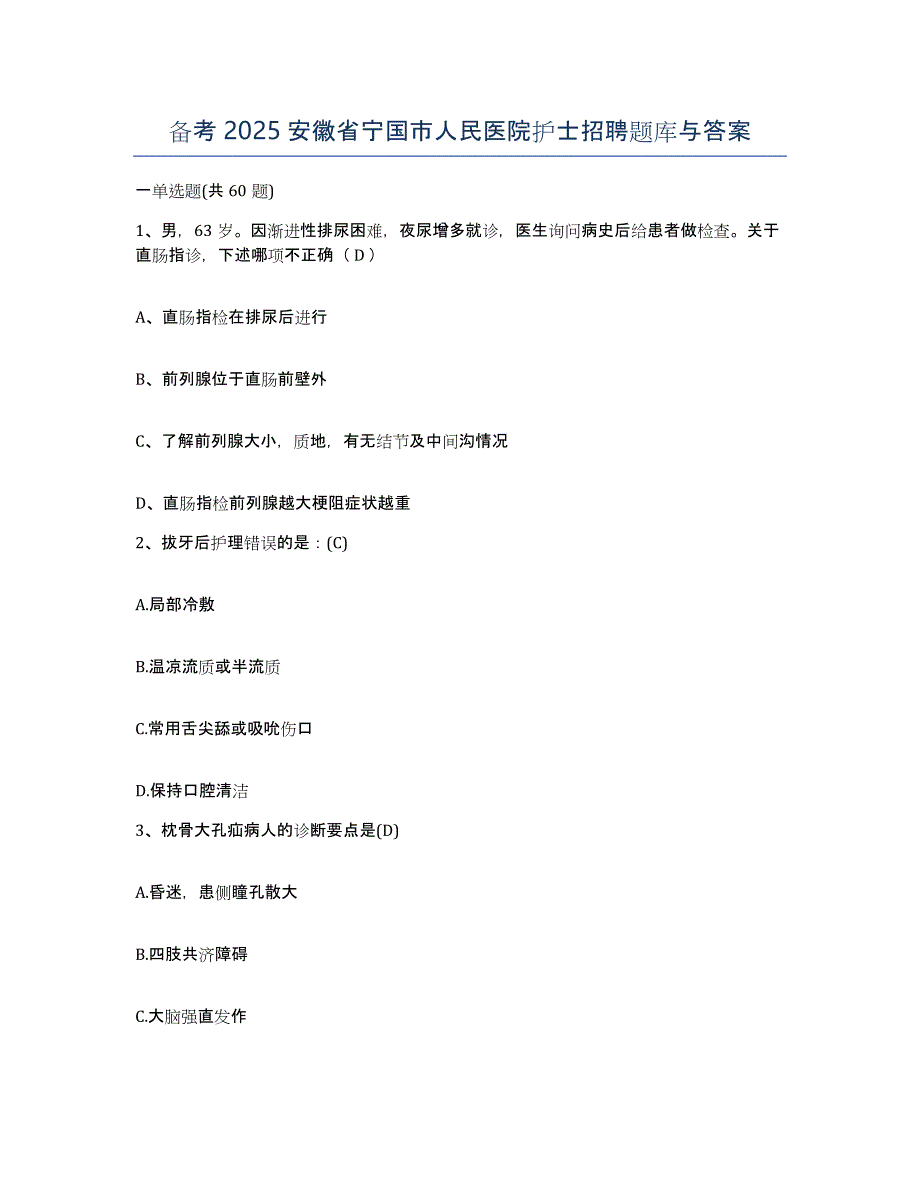 备考 2025 安徽省宁国市人民医院护士招聘题库与答案

一单选题(共 60 题)

1、男，63 岁。因渐进性排尿困难，夜尿增多就诊，医生询问病史后给患者做检查。关于直肠指诊，下述哪项不正确（ D ）

A、直肠指检在排尿后进行

B、前列腺位于直肠前壁外

C、了解前列腺大小，质地，有无结节及中间沟情况

D、直肠指检前列腺越大梗阻症状越重

2、拔牙后护理错误的是：(C)

A.局部冷敷

B.温凉流质或半流质

C.常用舌尖舔或吸吮伤口

D.保持口腔清洁

3、枕骨大孔疝病人的诊断要点是(D)

A.昏迷，患侧瞳孔散大

B.四肢共济障碍

C.大脑强直发作